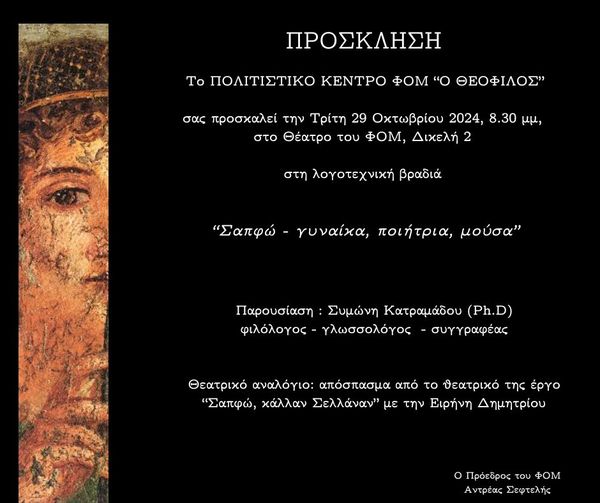 ΠΡΟΣΚΛΗΣΗ

Το ΠΟΛΙΤΙΣΤΙΚΟ ΚΕΝΤΡΟ ΦΟΜ "Ο ΘΕΟΦΙΛΟΣ"

σας προσκαλεί την Τρίτη 29 Οκτωβρίου 2024, 8.30 μμ, στο Θέατρο του ΦΟΜ, Δικελή 2

στη λογοτεχνική βραδιά

"Σαπφώ - γυναίκα, ποιήτρια, μούσα"

Παρουσίαση : Συμώνη Κατραμάδου (Ph.D)
φιλόλογος - γλωσσολόγος - συγγραφέας

Θεατρικό αναλόγιο: απόσπασμα από το θεατρικό της έργο "Σαπφώ, κάλλαν Σελλάναν" με την Ειρήνη Δημητρίου

Ο Πρόεδρος του ΦΟΜ
Αντρέας Σεφτελής